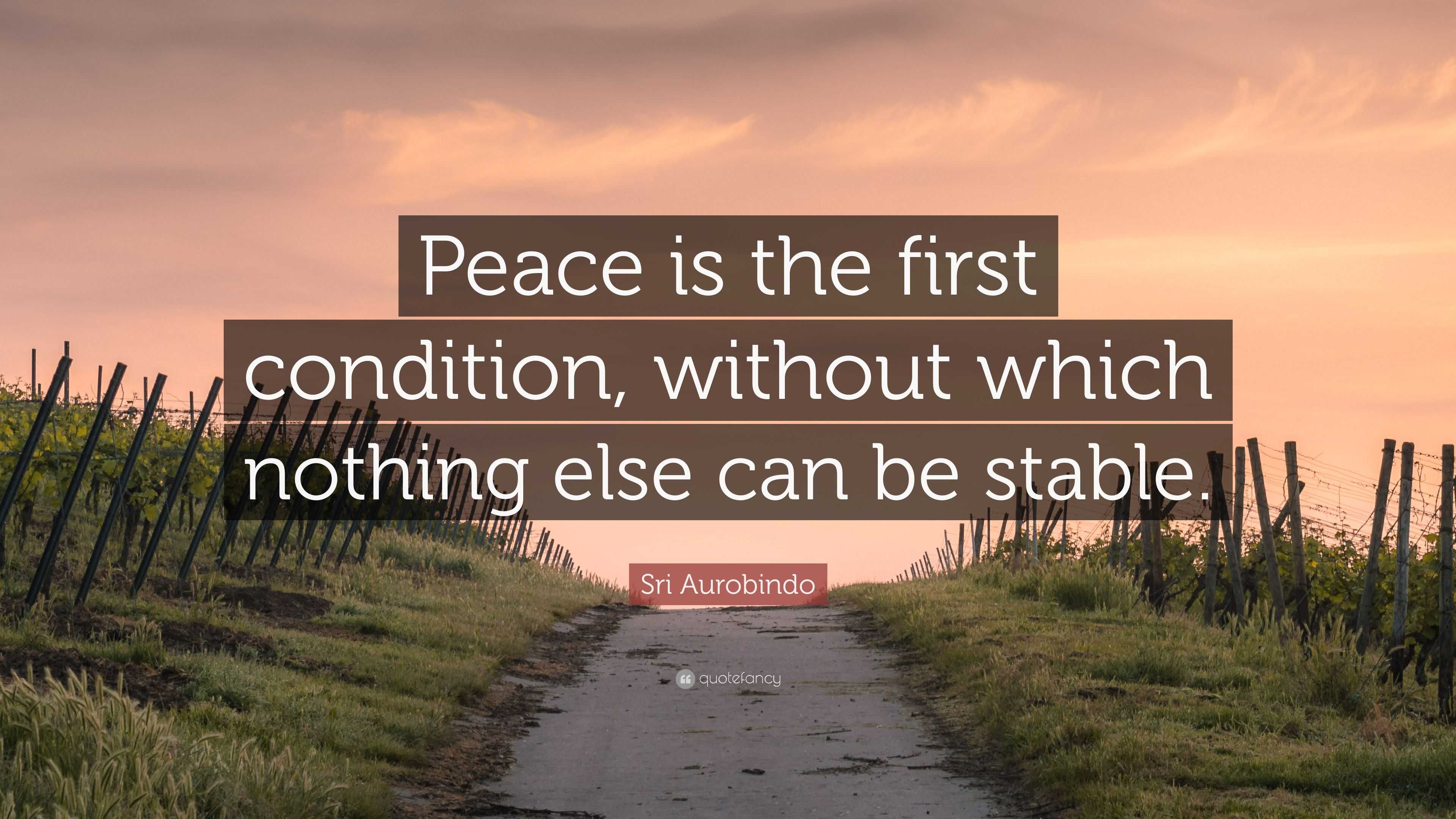 Peace is the first condition, without which nothing else can be stable.

Sri Aurobindo

quotefancy